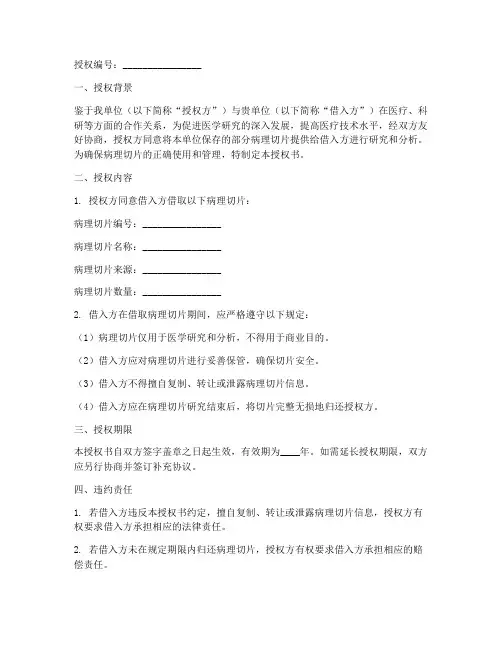 授权编号：________________

一、授权背景

鉴于我单位（以下简称“授权方”）与贵单位（以下简称“借入方”）在医疗、科研等方面的合作关系，为促进医学研究的深入发展，提高医疗技术水平，经双方友好协商，授权方同意将本单位保存的部分病理切片提供给借入方进行研究和分析。为确保病理切片的正确使用和管理，特制定本授权书。

二、授权内容

1. 授权方同意借入方借取以下病理切片：

病理切片编号：________________

病理切片名称：________________

病理切片来源：________________

病理切片数量：________________

2. 借入方在借取病理切片期间，应严格遵守以下规定：

（1）病理切片仅用于医学研究和分析，不得用于商业目的。

（2）借入方应对病理切片进行妥善保管，确保切片安全。

（3）借入方不得擅自复制、转让或泄露病理切片信息。

（4）借入方应在病理切片研究结束后，将切片完整无损地归还授权方。

三、授权期限

本授权书自双方签字盖章之日起生效，有效期为____年。如需延长授权期限，双方应另行协商并签订补充协议。

四、违约责任

1. 若借入方违反本授权书约定，擅自复制、转让或泄露病理切片信息，授权方有权要求借入方承担相应的法律责任。

2. 若借入方未在规定期限内归还病理切片，授权方有权要求借入方承担相应的赔偿责任。